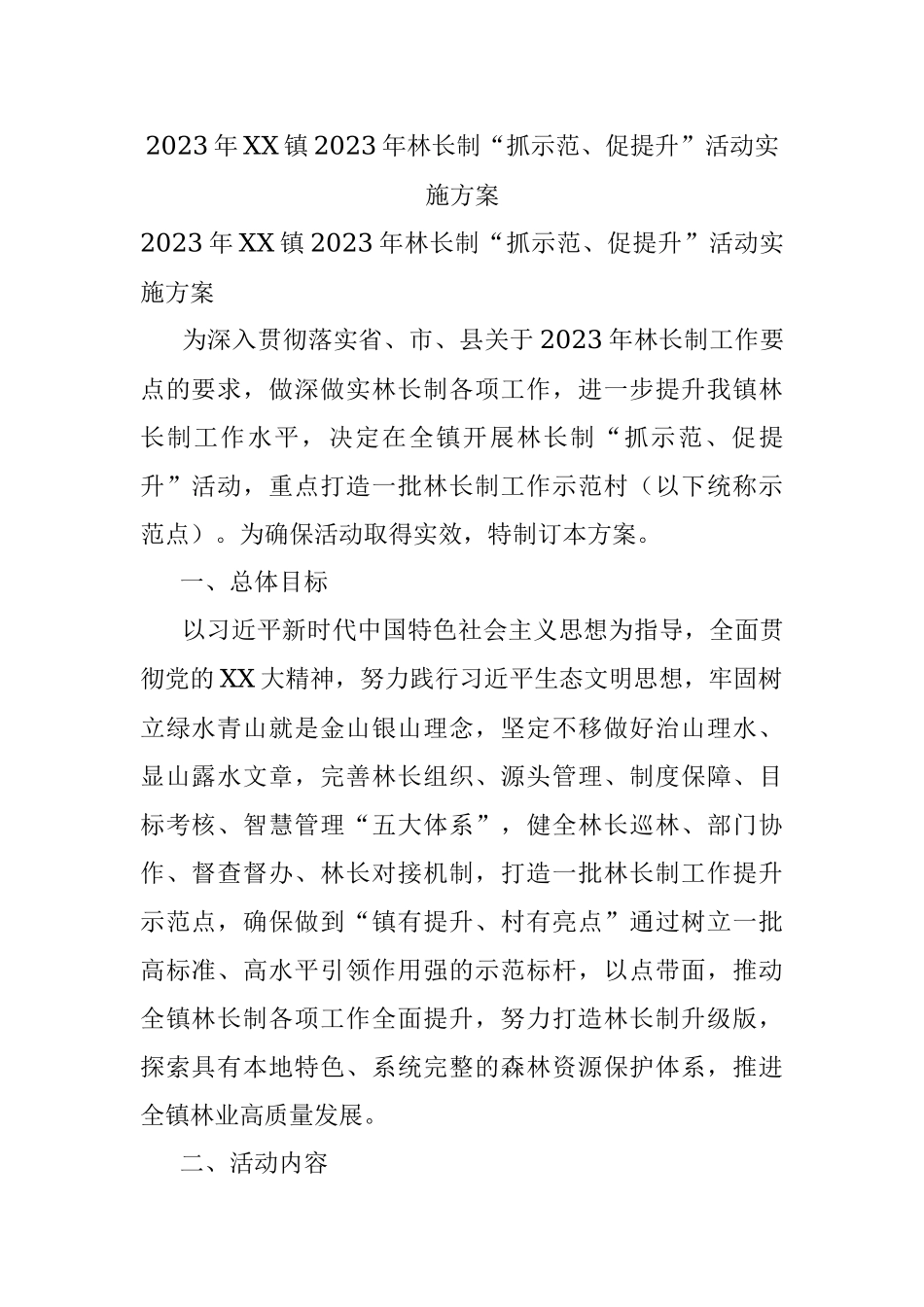 2023年XX镇2023年林长制“抓示范、促提升”活动实施方案

2023年XX镇2023年林长制“抓示范、促提升”活动实施方案

为深入贯彻落实省、市、县关于2023年林长制工作要点的要求，做深做实林长制各项工作，进一步提升我镇林长制工作水平，决定在全镇开展林长制“抓示范、促提升”活动，重点打造一批林长制工作示范村（以下统称示范点）。为确保活动取得实效，特制订本方案。

一、总体目标

以习近平新时代中国特色社会主义思想为指导，全面贯彻党的XX大精神，努力践行习近平生态文明思想，牢固树立绿水青山就是金山银山理念，坚定不移做好治山理水、显山露水文章，完善林长组织、源头管理、制度保障、目标考核、智慧管理“五大体系”，健全林长巡林、部门协作、督查督办、林长对接机制，打造一批林长制工作提升示范点，确保做到“镇有提升、村有亮点”通过树立一批高标准、高水平引领作用强的示范标杆，以点带面，推动全镇林长制各项工作全面提升，努力打造林长制升级版，探索具有本地特色、系统完整的森林资源保护体系，推进全镇林业高质量发展。

二、活动内容